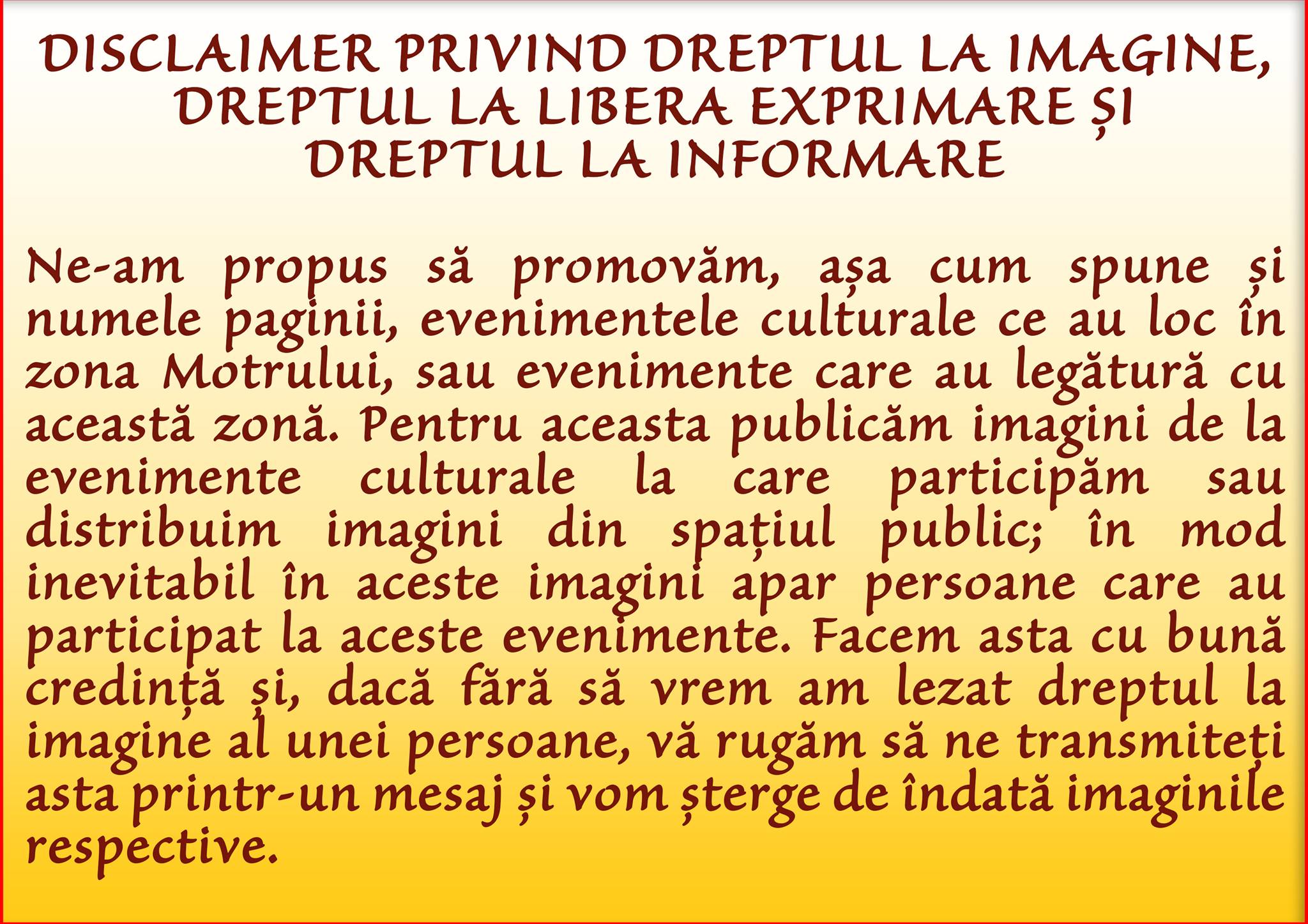 DISCLAIMER PRIVIND DREPTUL LA IMAGINE,
DREPTUL LA LIBERA EXPRIMARE ȘI
DREPTUL LA INFORMARE

Ne-am propus să promovăm, așa cum spune și numele paginii, evenimentele culturale ce au loc în zona Motrului, sau evenimente care au legătură cu această zonă. Pentru aceasta publicăm imagini de la evenimente culturale la care participăm sau distribuim imagini din spațiul public; în mod inevitabil în aceste imagini apar persoane care au participat la aceste evenimente. Facem asta cu bună credință și, dacă fără să vrem am lezat dreptul la imagine al unei persoane, vă rugăm să ne transmiteți asta printr-un mesaj și vom șterge de îndată imaginile respective.